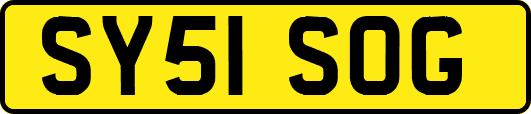 SY51 SOG